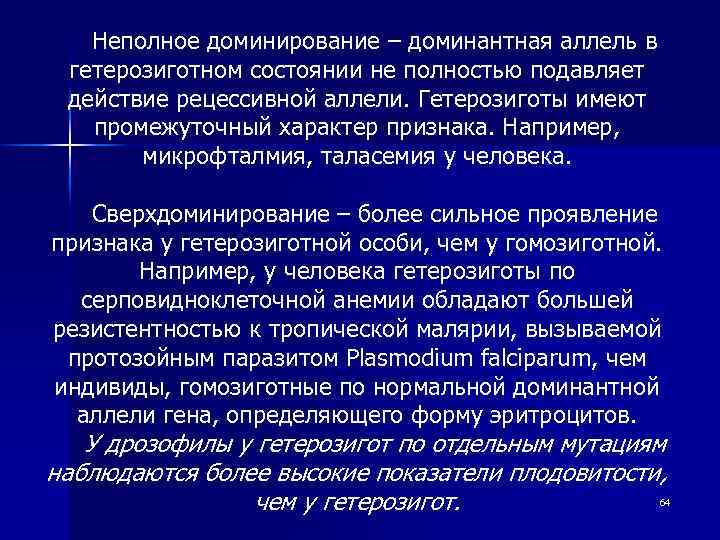 Неполное доминирование – доминантная аллель в гетерозиготном состоянии не полностью подавляет действие рецессивной аллели. Гетерозиготы имеют промежуточный характер признака. Например, микрофталмия, таласемия у человека.

Сверхдоминирование – более сильное проявление признака у гетерозиготной особи, чем у гомозиготной. Например, у человека гетерозиготы по серповидноклеточной анемии обладают большей резистентностью к тропической малярии, вызываемой протозойным паразитом Plasmodium falciparum, чем индивиды, гомозиготные по нормальной доминантной аллели гена, определяющего форму эритроцитов. У дрозофилы у гетерозигот по отдельным мутациям наблюдаются более высокие показатели плодовитости, чем у гетерозигот.

64